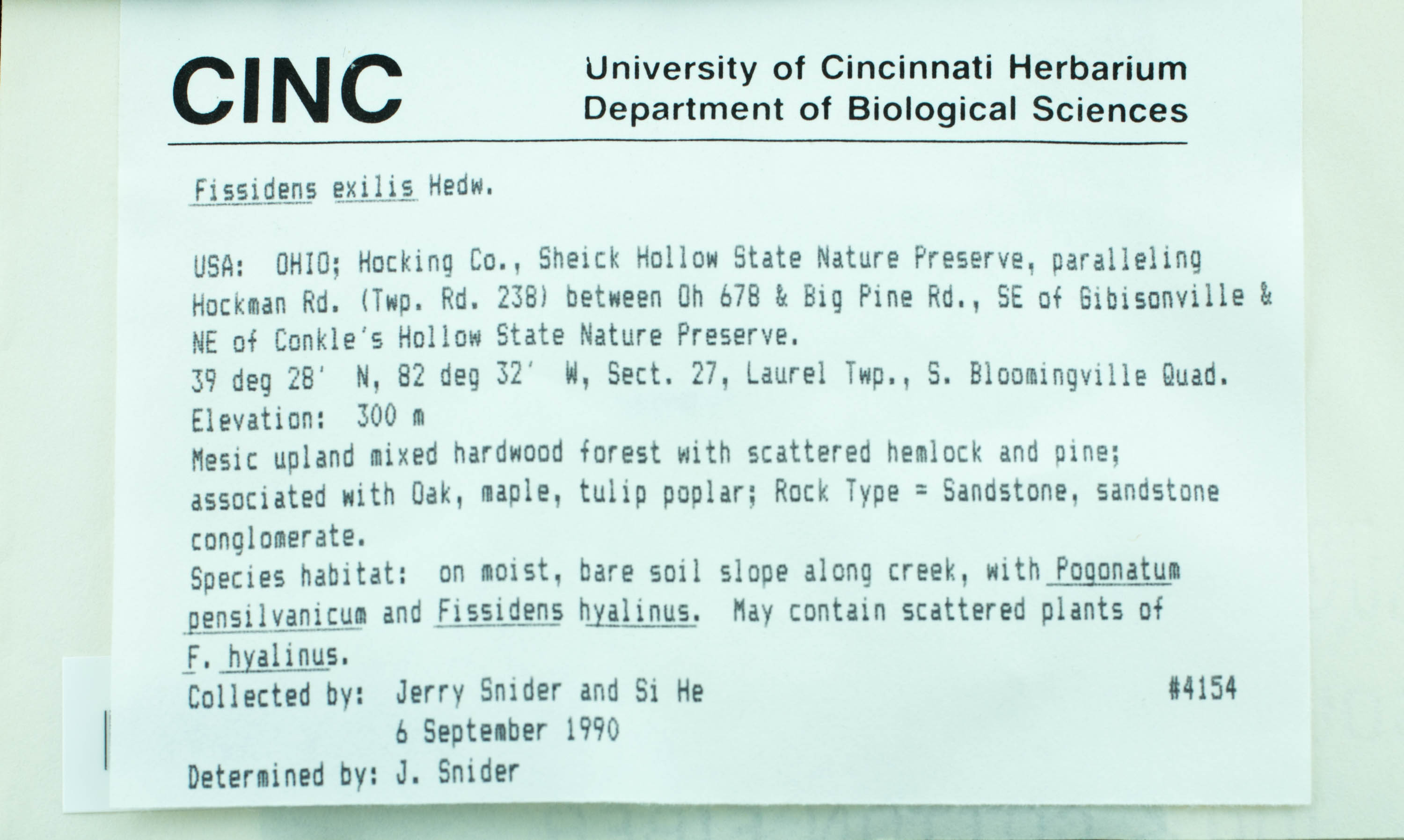 CINC

University of Cincinnati Herbarium
Department of Biological Sciences

Fissidens exilis Hedw.

USA: OHIO; Hocking Co., Sheick Hollow State Nature Preserve, paralleling Hockman Rd. (Twp. Rd. 238) between Oh 678 & Big Pine Rd., SE of Gibisonville & NE of Conkle's Hollow State Nature Preserve.
39 deg 28' N, 82 deg 32' W, Sect. 27, Laurel Twp., S. Bloomingville Quad.
Elevation: 300 m
Mesic upland mixed hardwood forest with scattered hemlock and pine; associated with Oak, maple, tulip poplar; Rock Type = Sandstone, sandstone conglomerate.
Species habitat: on moist, bare soil slope along creek, with Pogonatum pensilvanicum and Fissidens hyalinus. May contain scattered plants of F. hyalinus.
Collected by: Jerry Snider and Si He #4154
6 September 1990
Determined by: J. Snider